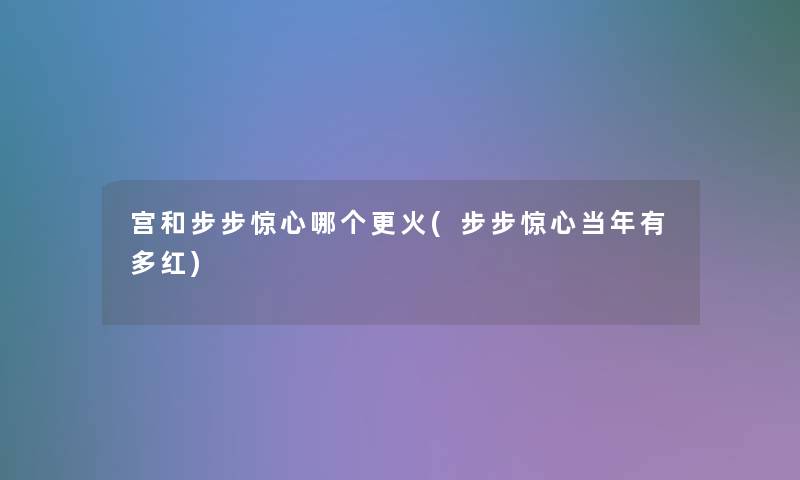 宫和步步惊心哪个更火(步步惊心当年有多红)